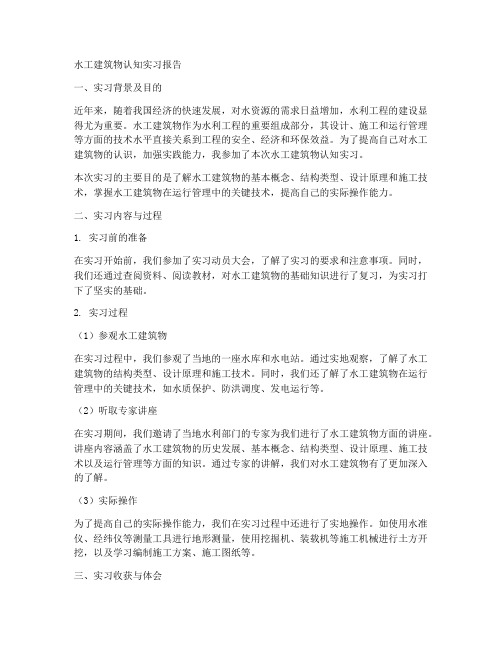 水工建筑物认知实习报告

一、实习背景及目的

近年来，随着我国经济的快速发展，对水资源的需求日益增加，水利工程的建设显得尤为重要。水工建筑物作为水利工程的重要组成部分，其设计、施工和运行管理等方面的技术水平直接关系到工程的安全、经济和环保效益。为了提高自己对水工建筑物的认识，加强实践能力，我参加了本次水工建筑物认知实习。

本次实习的主要目的是了解水工建筑物的基本概念、结构类型、设计原理和施工技术，掌握水工建筑物在运行管理中的关键技术，提高自己的实际操作能力。

二、实习内容与过程

1. 实习前的准备

在实习开始前，我们参加了实习动员大会，了解了实习的要求和注意事项。同时，我们还通过查阅资料、阅读教材，对水工建筑物的基础知识进行了复习，为实习打下了坚实的基础。

2. 实习过程

（1）参观水工建筑物

在实习过程中，我们参观了当地的一座水库和水电站。通过实地观察，了解了水工建筑物的结构类型、设计原理和施工技术。同时，我们还了解了水工建筑物在运行管理中的关键技术，如水质保护、防洪调度、发电运行等。

（2）听取专家讲座

在实习期间，我们邀请了当地水利部门的专家为我们进行了水工建筑物方面的讲座。讲座内容涵盖了水工建筑物的历史发展、基本概念、结构类型、设计原理、施工技术以及运行管理等方面的知识。通过专家的讲解，我们对水工建筑物有了更加深入的了解。

（3）实际操作

为了提高自己的实际操作能力，我们在实习过程中还进行了实地操作。如使用水准仪、经纬仪等测量工具进行地形测量，使用挖掘机、装载机等施工机械进行土方开挖，以及学习编制施工方案、施工图纸等。

三、实习收获与体会